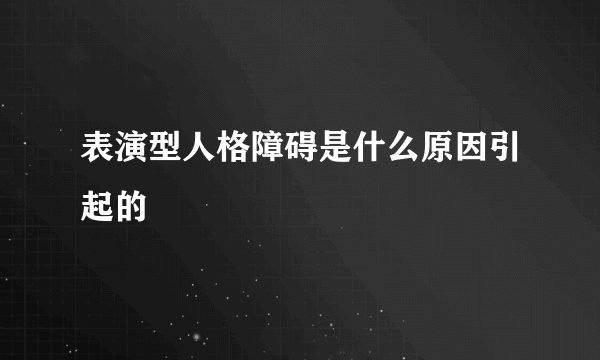 表演型人格障碍是什么原因引起的